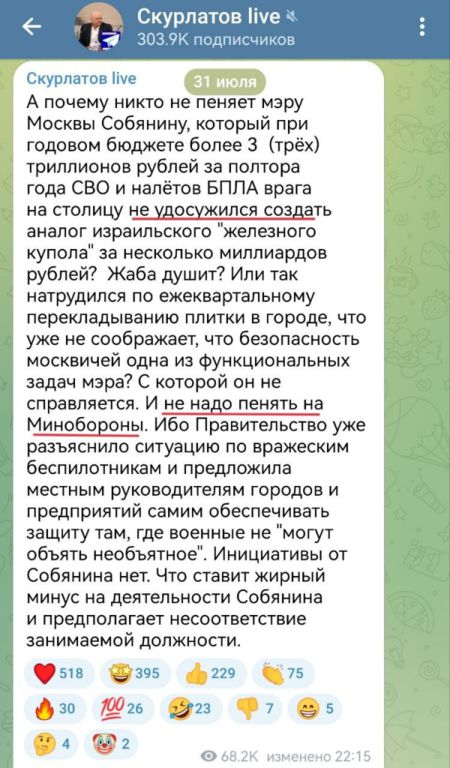 Скурлатов live
303.9K подписчиков

Скурлатов live
31 июля

А почему никто не пеняет мэру Москвы Собянину, который при годовом бюджете более 3 (трёх) триллионов рублей за полтора года СВО и налётов БПЛА врага на столицу не удосужился создать аналог израильского "железного купола" за несколько миллиардов рублей? Жаба душит? Или так натрудился по ежеквартальному перекладыванию плитки в городе, что уже не соображает, что безопасность москвичей одна из функциональных задач мэра? С которой он не справляется. И не надо пенять на Минобороны. Ибо Правительство уже разъяснило ситуацию по вражеским беспилотникам и предложила местным руководителям городов и предприятий самим обеспечивать защиту там, где военные не "могут объять необъятное". Инициативы от Собянина нет. Что ставит жирный минус на деятельности Собянина и предполагает несоответствие занимаемой должности.

518 395 229 75
30 26 23 7 5
4 2
68.2K изменено 22:15